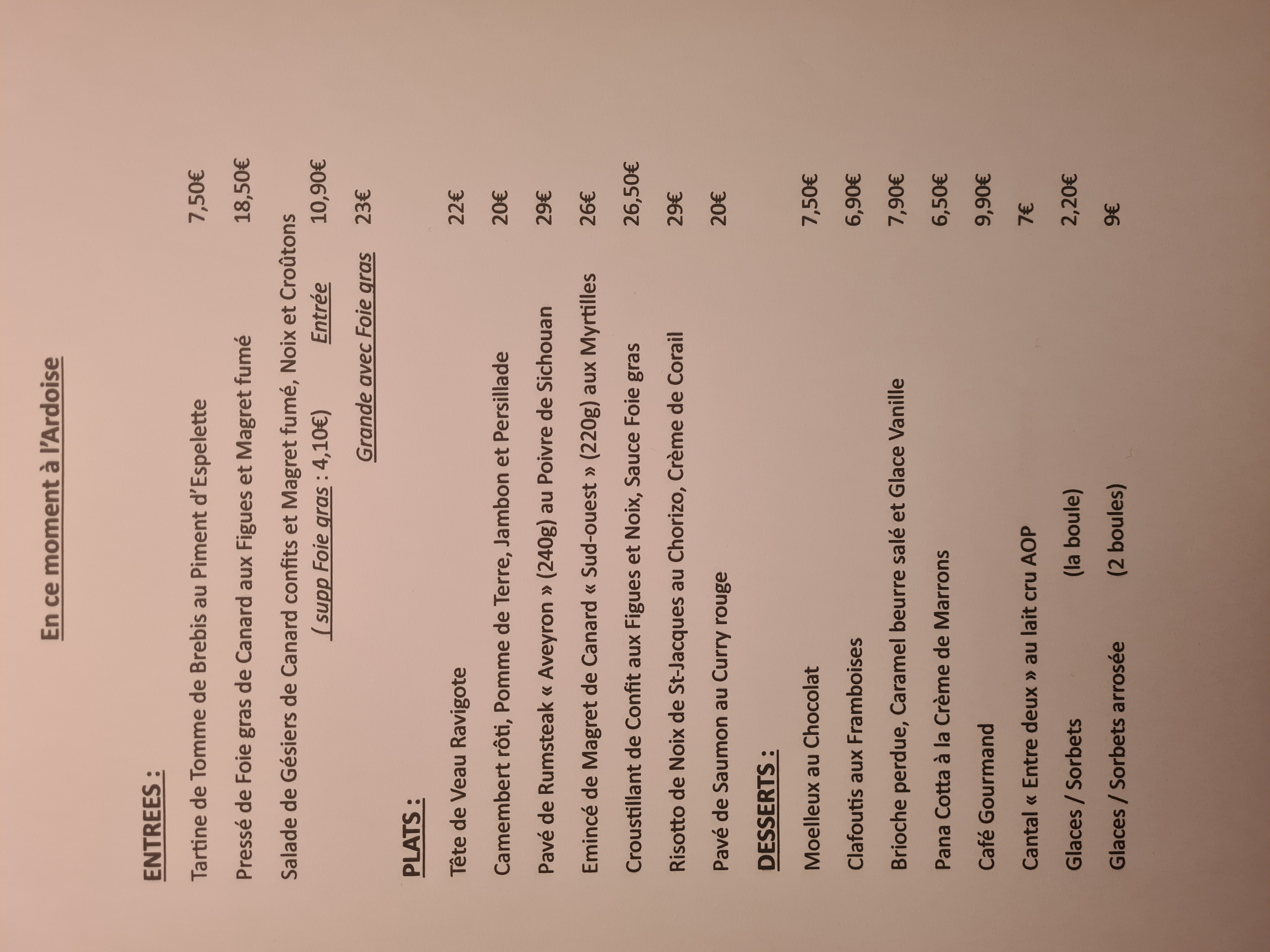 En ce moment à l'Ardoise

ENTREES :

Tartine de Tomme de Brebis au Piment d'Espelette 7,50€

Pressé de Foie gras de Canard aux Figues et Magret fumé 18,50€

Salade de Gésiers de Canard confits et Magret fumé, Noix et Croûtons
( supp Foie gras : 4,10€) Entrée 10,90€
Grande avec Foie gras 23€

PLATS :

Tête de Veau Ravigote 22€

Camembert rôti, Pomme de Terre, Jambon et Persillade 20€

Pavé de Rumsteak « Aveyron » (240g) au Poivre de Sichouan 29€

Emincé de Magret de Canard « Sud-ouest » (220g) aux Myrtilles 26€

Croustillant de Confit aux Figues et Noix, Sauce Foie gras 26,50€

Risotto de Noix de St-Jacques au Chorizo, Crème de Corail 29€

Pavé de Saumon au Curry rouge 20€

DESSERTS :

Moelleux au Chocolat 7,50€

Clafoutis aux Framboises 6,90€

Brioche perdue, Caramel beurre salé et Glace Vanille 7,90€

Pana Cotta à la Crème de Marrons 6,50€

Café Gourmand 9,90€

Cantal « Entre deux » au lait cru AOP 7€

Glaces / Sorbets (la boule) 2,20€

Glaces / Sorbets arrosée (2 boules) 9€